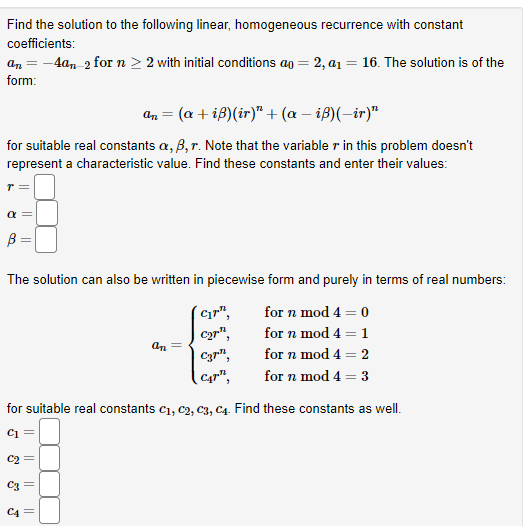 Find the solution to the following linear, homogeneous recurrence with constant coefficients:

$a_n = -4a_{n-2}$ for $n \geq 2$ with initial conditions $a_0 = 2, a_1 = 16$. The solution is of the form:

$$a_n = (\alpha + i\beta)(ir)^n + (\alpha - i\beta)(-ir)^n$$

for suitable real constants $\alpha, \beta, r$. Note that the variable $r$ in this problem doesn't represent a characteristic value. Find these constants and enter their values:

$r =$

$\alpha =$

$\beta =$

The solution can also be written in piecewise form and purely in terms of real numbers:

$$a_n = \begin{cases} c_1 r^n, & \text{for } n \bmod 4 = 0 \\ c_2 r^n, & \text{for } n \bmod 4 = 1 \\ c_3 r^n, & \text{for } n \bmod 4 = 2 \\ c_4 r^n, & \text{for } n \bmod 4 = 3 \end{cases}$$

for suitable real constants $c_1, c_2, c_3, c_4$. Find these constants as well.

$c_1 =$

$c_2 =$

$c_3 =$

$c_4 =$